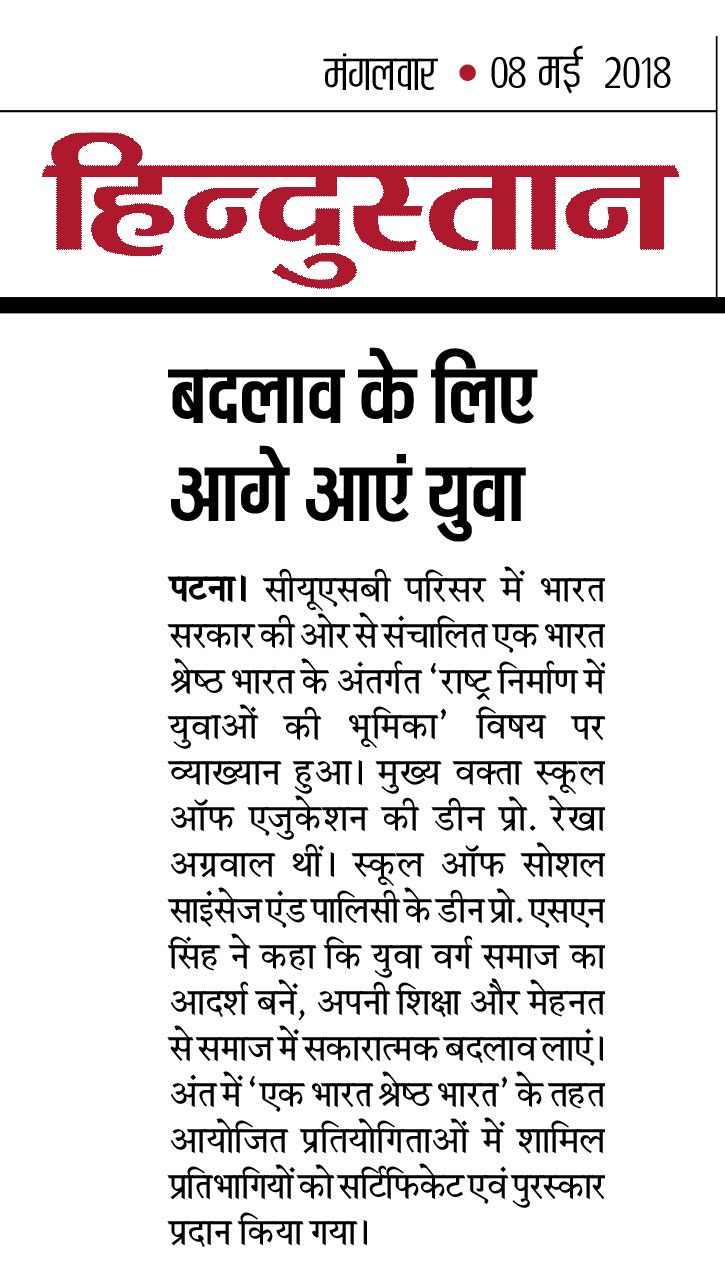 मंगलवार • 08 मई 2018

हिन्दुस्तान

बदलाव के लिए आगे आएं युवा

पटना। सीयूएसबी परिसर में भारत सरकार की ओर से संचालित एक भारत श्रेष्ठ भारत के अंतर्गत 'राष्ट्र निर्माण में युवाओं की भूमिका' विषय पर व्याख्यान हुआ। मुख्य वक्ता स्कूल ऑफ एजुकेशन की डीन प्रो. रेखा अग्रवाल थीं। स्कूल ऑफ सोशल साइंसेज एंड पालिसी के डीन प्रो. एसएन सिंह ने कहा कि युवा वर्ग समाज का आदर्श बनें, अपनी शिक्षा और मेहनत से समाज में सकारात्मक बदलाव लाएं। अंत में 'एक भारत श्रेष्ठ भारत' के तहत आयोजित प्रतियोगिताओं में शामिल प्रतिभागियों को सर्टिफिकेट एवं पुरस्कार प्रदान किया गया।